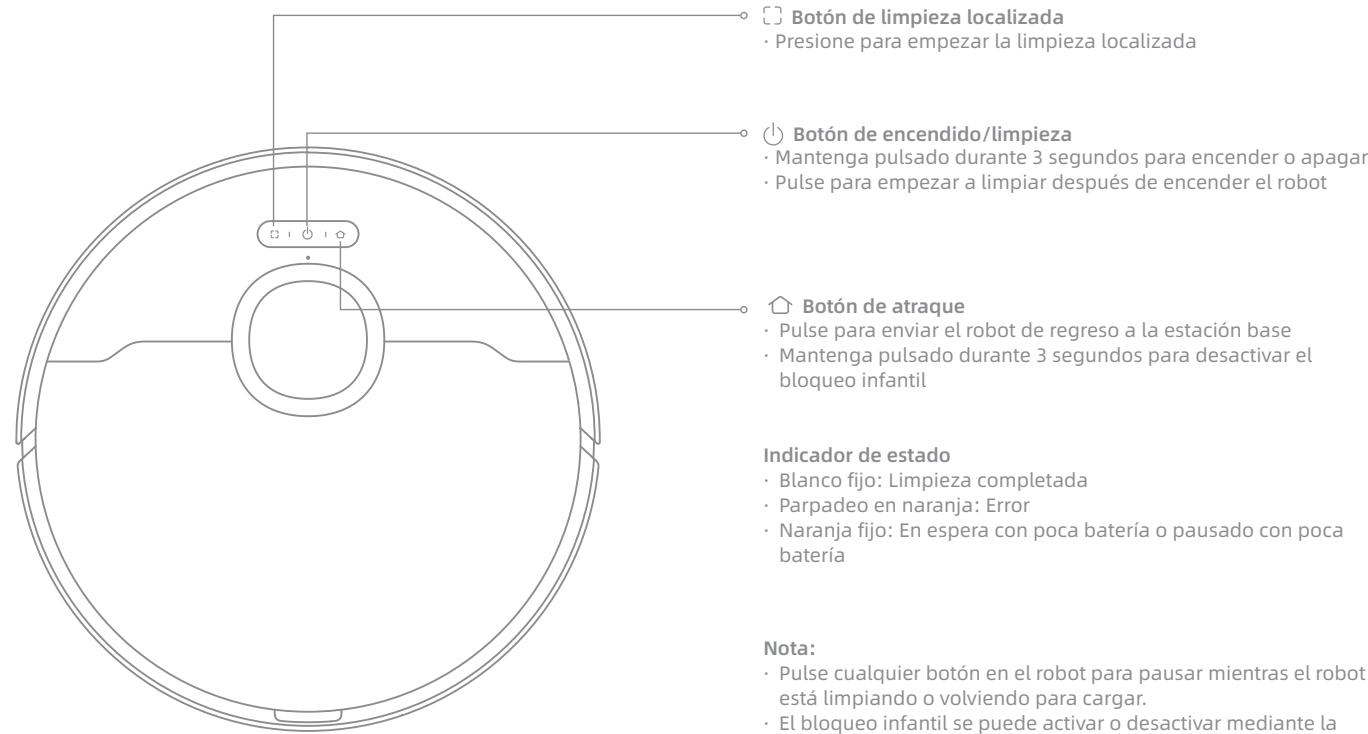 Botón de limpieza localizada
· Presione para empezar la limpieza localizada

Botón de encendido/limpieza
· Mantenga pulsado durante 3 segundos para encender o apagar
· Pulse para empezar a limpiar después de encender el robot

Botón de atraque
· Pulse para enviar el robot de regreso a la estación base
· Mantenga pulsado durante 3 segundos para desactivar el bloqueo infantil

Indicador de estado
· Blanco fijo: Limpieza completada
· Parpadeo en naranja: Error
· Naranja fijo: En espera con poca batería o pausado con poca batería

Nota:
· Pulse cualquier botón en el robot para pausar mientras el robot está limpiando o volviendo para cargar.
· El bloqueo infantil se puede activar o desactivar mediante la